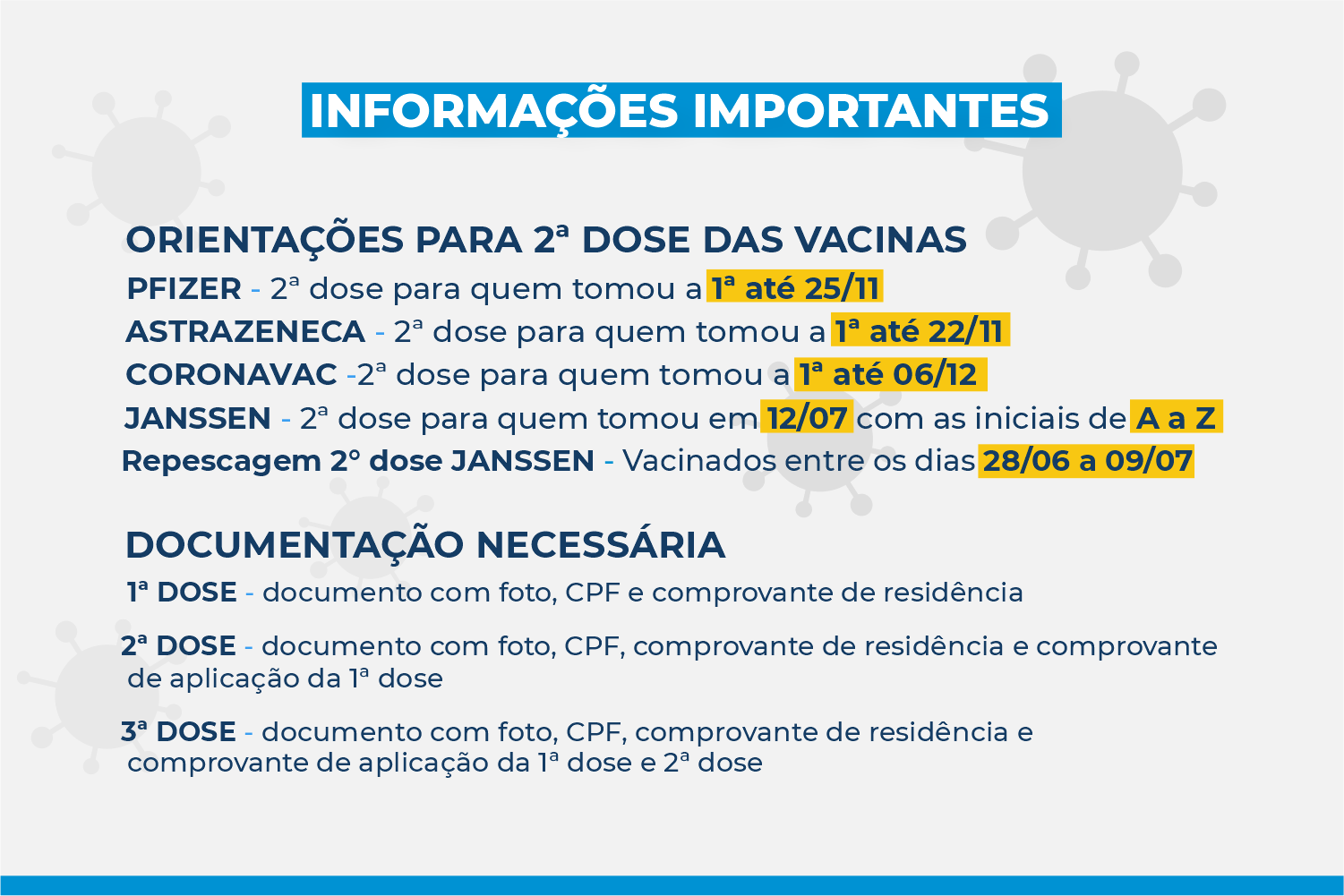 INFORMAÇÕES IMPORTANTES

ORIENTAÇÕES PARA 2ª DOSE DAS VACINAS

PFIZER - 2ª dose para quem tomou a 1ª até 25/11

ASTRAZENECA - 2ª dose para quem tomou a 1ª até 22/11

CORONAVAC -2ª dose para quem tomou a 1ª até 06/12

JANSSEN - 2ª dose para quem tomou em 12/07 com as iniciais de A a Z

Repescagem 2º dose JANSSEN - Vacinados entre os dias 28/06 a 09/07

DOCUMENTAÇÃO NECESSÁRIA

1ª DOSE - documento com foto, CPF e comprovante de residência

2ª DOSE - documento com foto, CPF, comprovante de residência e comprovante de aplicação da 1ª dose

3ª DOSE - documento com foto, CPF, comprovante de residência e comprovante de aplicação da 1ª dose e 2ª dose